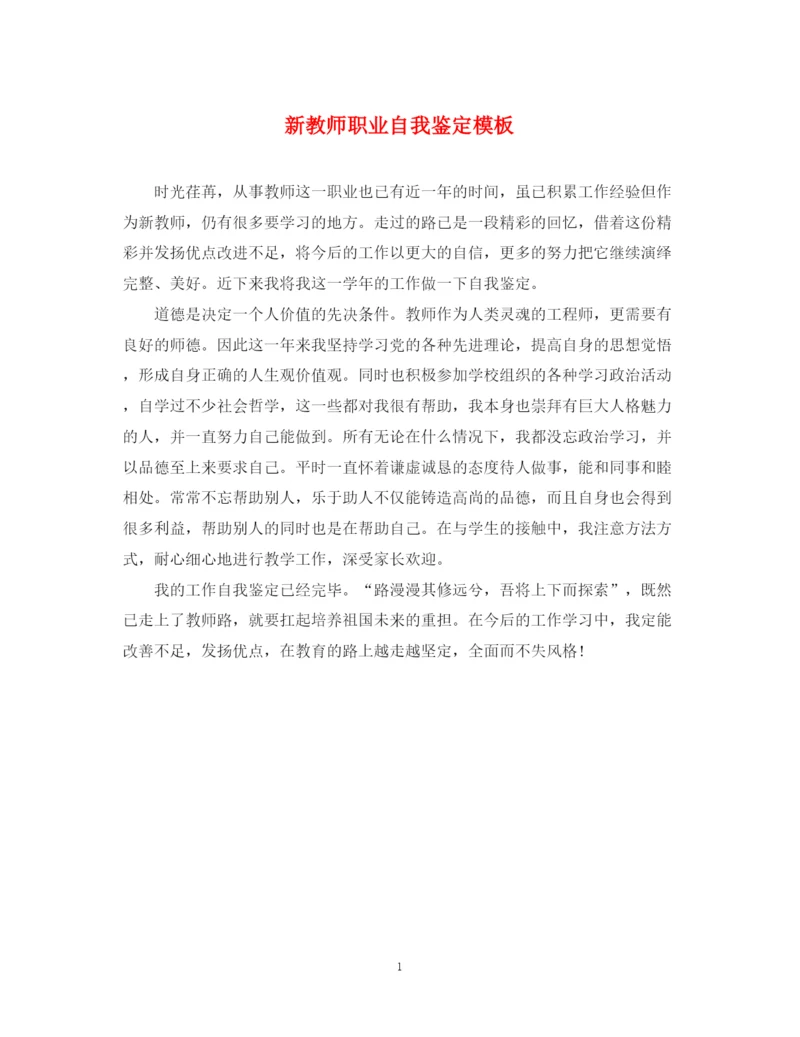 新教师职业自我鉴定模板

时光荏苒，从事教师这一职业也已有近一年的时间，虽已积累工作经验但作为新教师，仍有很多要学习的地方。走过的路已是一段精彩的回忆，借着这份精彩并发扬优点改进不足，将今后的工作以更大的自信，更多的努力把它继续演绎完整、美好。近下来我将我这一学年的工作做一下自我鉴定。

道德是决定一个人价值的先决条件。教师作为人类灵魂的工程师，更需要有良好的师德。因此这一年来我坚持学习党的各种先进理论，提高自身的思想觉悟，形成自身正确的人生观价值观。同时也积极参加学校组织的各种学习政治活动，自学过不少社会哲学，这一些都对我很有帮助，我本身也崇拜有巨大人格魅力的人，并一直努力自己能做到。所有无论在什么情况下，我都没忘政治学习，并以品德至上来要求自己。平时一直怀着谦虚诚恳的态度待人做事，能和同事和睦相处。常常不忘帮助别人，乐于助人不仅能铸造高尚的品德，而且自身也会得到很多利益，帮助别人的同时也是在帮助自己。在与学生的接触中，我注意方法方式，耐心细心地进行教学工作，深受家长欢迎。

我的工作自我鉴定已经完毕。“路漫漫其修远兮，吾将上下而探索”，既然已走上了教师路，就要扛起培养祖国未来的重担。在今后的工作学习中，我定能改善不足，发扬优点，在教育的路上越走越坚定，全面而不失风格！

1